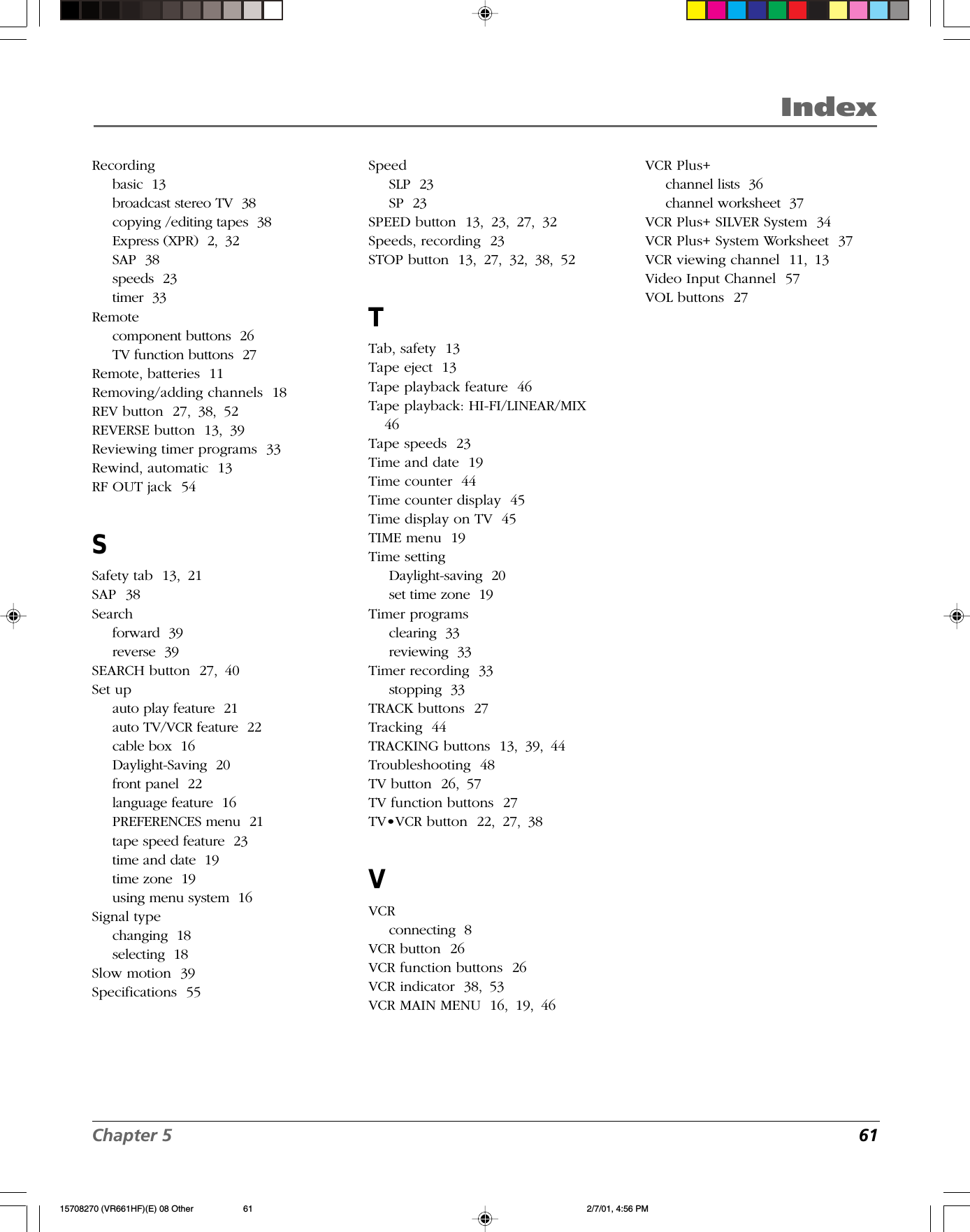 Index

Recording
basic 13
broadcast stereo TV 38
copying /editing tapes 38
Express (XPR) 2, 32
SAP 38
speeds 23
timer 33
Remote
component buttons 26
TV function buttons 27
Remote, batteries 11
Removing/adding channels 18
REV button 27, 38, 52
REVERSE button 13, 39
Reviewing timer programs 33
Rewind, automatic 13
RF OUT jack 54

S

Safety tab 13, 21
SAP 38
Search
forward 39
reverse 39
SEARCH button 27, 40
Set up
auto play feature 21
auto TV/VCR feature 22
cable box 16
Daylight-Saving 20
front panel 22
language feature 16
PREFERENCES menu 21
tape speed feature 23
time and date 19
time zone 19
using menu system 16
Signal type
changing 18
selecting 18
Slow motion 39
Specifications 55

Speed
SLP 23
SP 23
SPEED button 13, 23, 27, 32
Speeds, recording 23
STOP button 13, 27, 32, 38, 52

T

Tab, safety 13
Tape eject 13
Tape playback feature 46
Tape playback: HI-FI/LINEAR/MIX 46
Tape speeds 23
Time and date 19
Time counter 44
Time counter display 45
Time display on TV 45
TIME menu 19
Time setting
Daylight-saving 20
set time zone 19
Timer programs
clearing 33
reviewing 33
Timer recording 33
stopping 33
TRACK buttons 27
Tracking 44
TRACKING buttons 13, 39, 44
Troubleshooting 48
TV button 26, 57
TV function buttons 27
TV•VCR button 22, 27, 38

V

VCR
connecting 8
VCR button 26
VCR function buttons 26
VCR indicator 38, 53
VCR MAIN MENU 16, 19, 46

VCR Plus+
channel lists 36
channel worksheet 37
VCR Plus+ SILVER System 34
VCR Plus+ System Worksheet 37
VCR viewing channel 11, 13
Video Input Channel 57
VOL buttons 27

Chapter 5 61

15708270 (VR661HF)(E) 08 Other 61 2/7/01, 4:56 PM